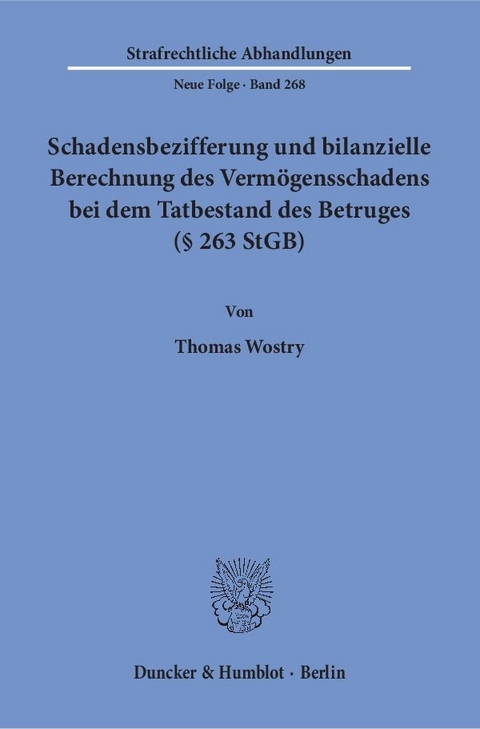 Strafrechtliche Abhandlungen

Neue Folge · Band 268

Schadensbezifferung und bilanzielle Berechnung des Vermögensschadens bei dem Tatbestand des Betruges (§ 263 StGB)

Von

Thomas Wostry

Duncker & Humblot · Berlin